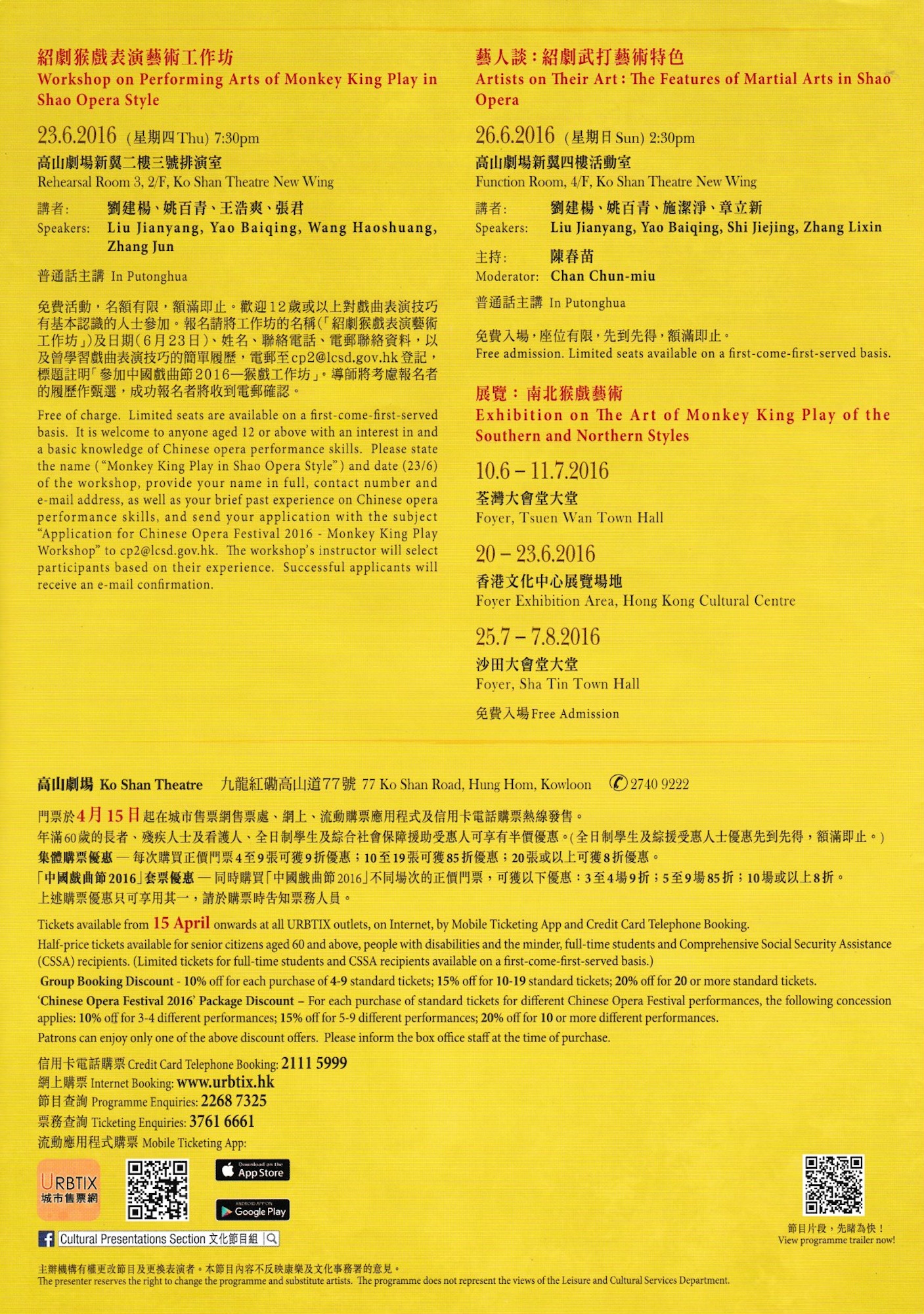 紹劇猴戲表演藝術工作坊
Workshop on Performing Arts of Monkey King Play in Shao Opera Style

23.6.2016 (星期四 Thu) 7:30pm
高山劇場新翼二樓三號排演室
Rehearsal Room 3, 2/F, Ko Shan Theatre New Wing

講者: 劉建楊、姚百青、王浩爽、張君
Speakers: Liu Jianyang, Yao Baiqing, Wang Haoshuang, Zhang Jun

普通話主講 In Putonghua

免費活動，名額有限，額滿即止。歡迎12歲或以上對戲曲表演技巧有基本認識的人士參加。報名請將工作坊的名稱(「紹劇猴戲表演藝術工作坊」)及日期(6月23日)、姓名、聯絡電話、電郵聯絡資料，以及曾學習戲曲表演技巧的簡單履歷，電郵至cp2@lcsd.gov.hk登記，標題註明「參加中國戲曲節2016—猴戲工作坊」。導師將考慮報名者的履歷作甄選，成功報名者將收到電郵確認。

Free of charge. Limited seats are available on a first-come-first-served basis. It is welcome to anyone aged 12 or above with an interest in and a basic knowledge of Chinese opera performance skills. Please state the name ("Monkey King Play in Shao Opera Style") and date (23/6) of the workshop, provide your name in full, contact number and e-mail address, as well as your brief past experience on Chinese opera performance skills, and send your application with the subject "Application for Chinese Opera Festival 2016 - Monkey King Play Workshop" to cp2@lcsd.gov.hk. The workshop's instructor will select participants based on their experience. Successful applicants will receive an e-mail confirmation.

藝人談：紹劇武打藝術特色
Artists on Their Art: The Features of Martial Arts in Shao Opera

26.6.2016 (星期日 Sun) 2:30pm
高山劇場新翼四樓活動室
Function Room, 4/F, Ko Shan Theatre New Wing

講者: 劉建楊、姚百青、施潔淨、章立新
Speakers: Liu Jianyang, Yao Baiqing, Shi Jiejing, Zhang Lixin

主持: 陳春苗
Moderator: Chan Chun-miu

普通話主講 In Putonghua

免費入場，座位有限，先到先得，額滿即止。
Free admission. Limited seats available on a first-come-first-served basis.

展覽：南北猴戲藝術
Exhibition on The Art of Monkey King Play of the Southern and Northern Styles

10.6 – 11.7.2016
荃灣大會堂大堂
Foyer, Tsuen Wan Town Hall

20 – 23.6.2016
香港文化中心展覽場地
Foyer Exhibition Area, Hong Kong Cultural Centre

25.7 – 7.8.2016
沙田大會堂大堂
Foyer, Sha Tin Town Hall

免費入場 Free Admission

高山劇場 Ko Shan Theatre 九龍紅磡高山道77號 77 Ko Shan Road, Hung Hom, Kowloon 2740 9222

門票於4月15日起在城市售票網售票處、網上、流動購票應用程式及信用卡電話購票熱線發售。
年滿60歲的長者、殘疾人士及看護人、全日制學生及綜合社會保障援助受惠人可享有半價優惠。(全日制學生及綜援受惠人士優惠先到先得，額滿即止。)
集體購票優惠 — 每次購買正價門票4至9張可獲9折優惠；10至19張可獲85折優惠；20張或以上可獲8折優惠。
「中國戲曲節2016」套票優惠 — 同時購買「中國戲曲節2016」不同場次的正價門票，可獲以下優惠：3至4場9折；5至9場85折；10場或以上8折。
上述購票優惠只可享用其一，請於購票時告知票務人員。

Tickets available from 15 April onwards at all URBTIX outlets, on Internet, by Mobile Ticketing App and Credit Card Telephone Booking.
Half-price tickets available for senior citizens aged 60 and above, people with disabilities and the minder, full-time students and Comprehensive Social Security Assistance (CSSA) recipients. (Limited tickets for full-time students and CSSA recipients available on a first-come-first-served basis.)
Group Booking Discount - 10% off for each purchase of 4-9 standard tickets; 15% off for 10-19 standard tickets; 20% off for 20 or more standard tickets.
'Chinese Opera Festival 2016' Package Discount – For each purchase of standard tickets for different Chinese Opera Festival performances, the following concession applies: 10% off for 3-4 different performances; 15% off for 5-9 different performances; 20% off for 10 or more different performances.
Patrons can enjoy only one of the above discount offers. Please inform the box office staff at the time of purchase.

信用卡電話購票 Credit Card Telephone Booking: 2111 5999
網上購票 Internet Booking: www.urbtix.hk
節目查詢 Programme Enquiries: 2268 7325
票務查詢 Ticketing Enquiries: 3761 6661
流動應用程式購票 Mobile Ticketing App:

URBTIX 城市售票網
Download on the App Store
ANDROID APP ON Google Play

Cultural Presentations Section 文化節目組

節目片段，先睹為快！
View programme trailer now!

主辦機構有權更改節目及更換表演者。本節目內容不反映康樂及文化事務署的意見。
The presenter reserves the right to change the programme and substitute artists. The programme does not represent the views of the Leisure and Cultural Services Department.